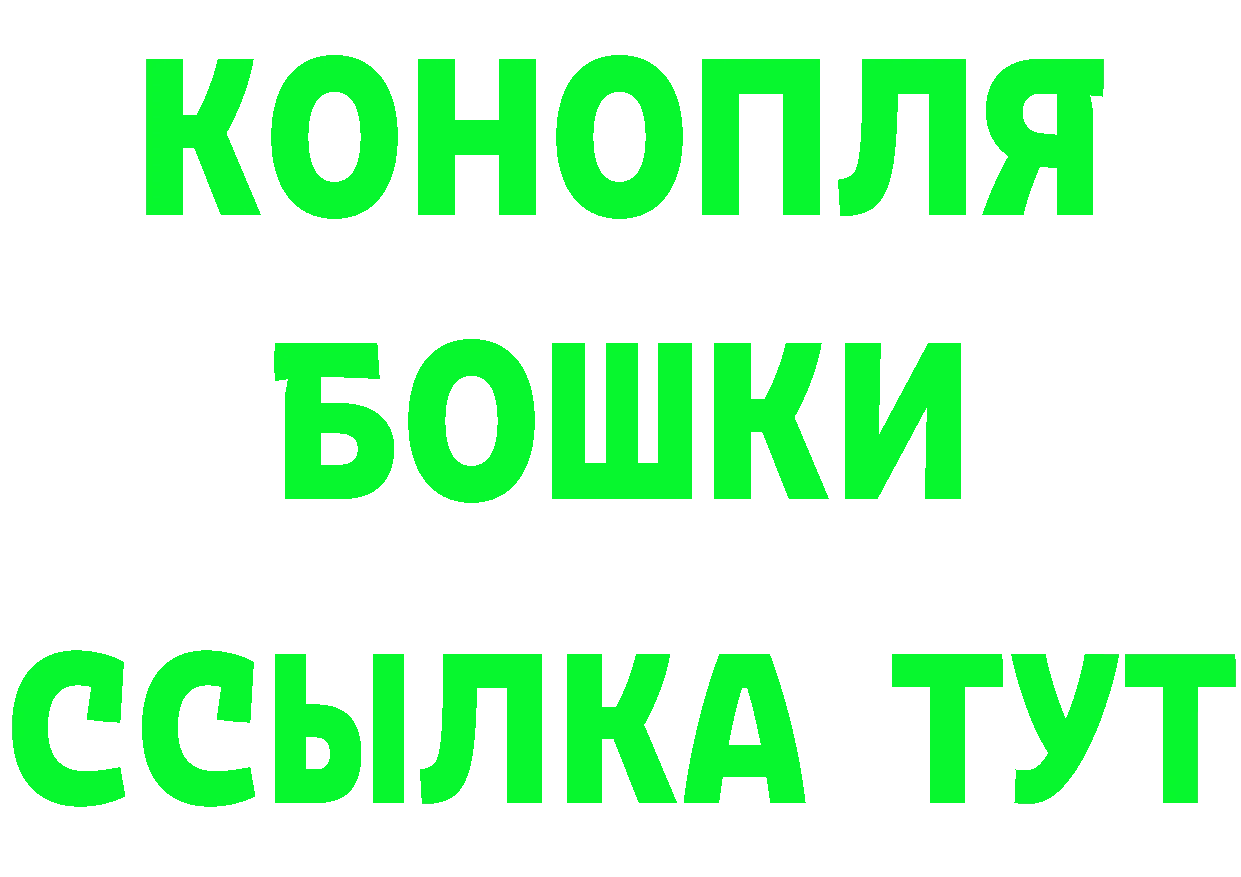 КОНОПЛЯ
БОШКИ
ССЫЛКА ТУТ